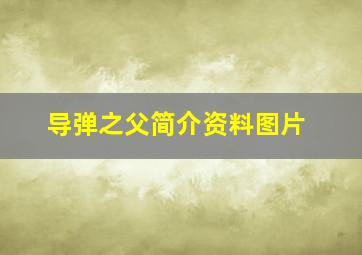 导弹之父简介资料图片